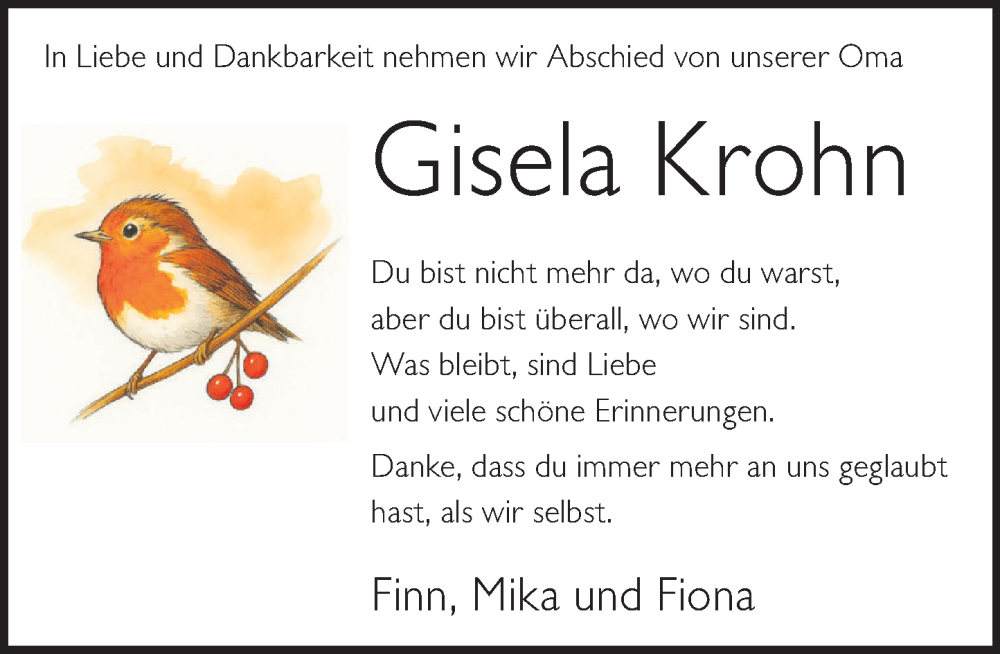 In Liebe und Dankbarkeit nehmen wir Abschied von unserer Oma

Gisela Krohn

Du bist nicht mehr da, wo du warst,
aber du bist überall, wo wir sind.
Was bleibt, sind Liebe
und viele schöne Erinnerungen.

Danke, dass du immer mehr an uns geglaubt hast, als wir selbst.

Finn, Mika und Fiona